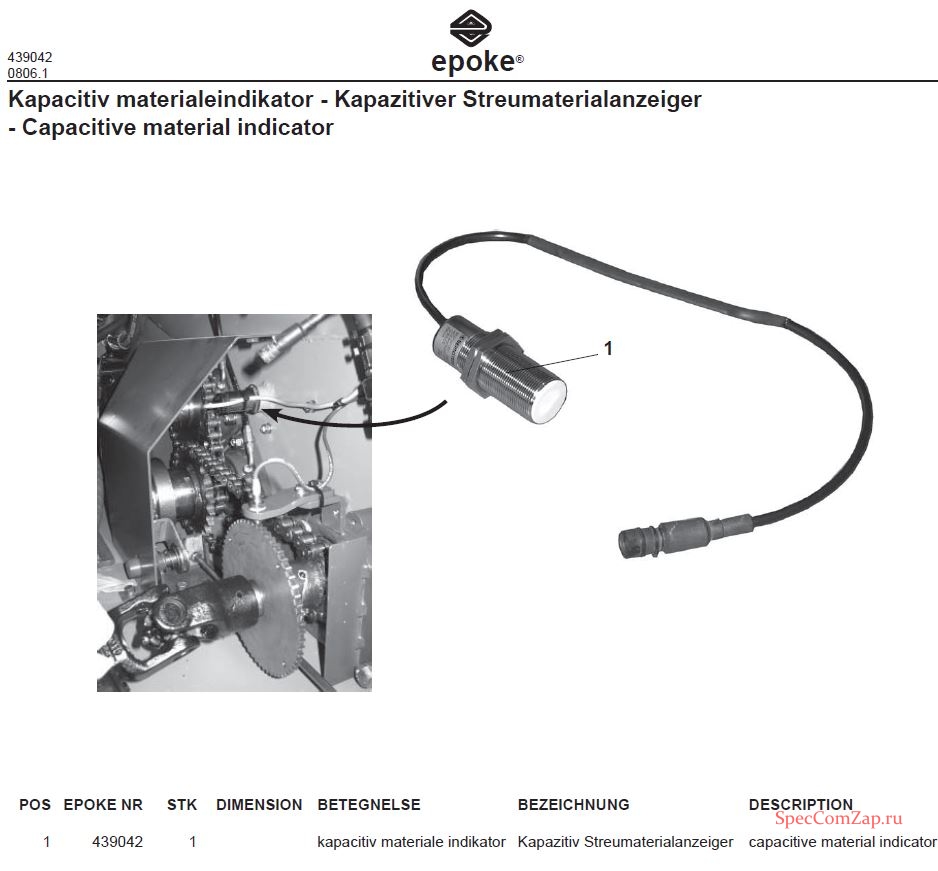 439042
0806.1

epoke®

Kapacitiv materialeindikator - Kapazitiver Streumaterialanzeiger - Capacitive material indicator

1

| POS | EPOKE NR | STK | DIMENSION | BETEGNELSE | BEZEICHNUNG | DESCRIPTION |
|---|---|---|---|---|---|---|
| 1 | 439042 | 1 | | kapacitiv materiale indikator | Kapazitiv Streumaterialanzeiger | capacitive material indicator |

SpecComZap.ru